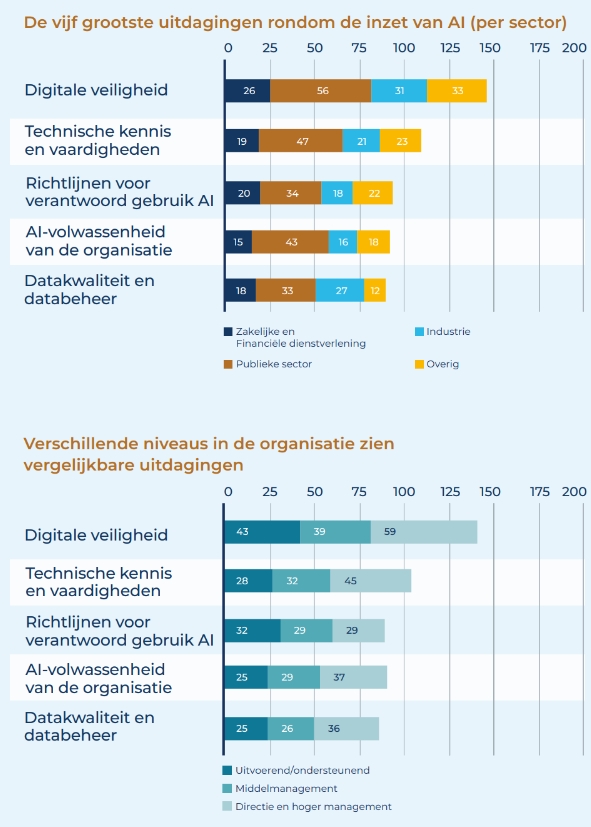 De vijf grootste uitdagingen rondom de inzet van AI (per sector)

0 25 50 75 100 125 150 175 200

Digitale veiligheid 26 56 31 33

Technische kennis en vaardigheden 19 47 21 23

Richtlijnen voor verantwoord gebruik AI 20 34 18 22

AI-volwassenheid van de organisatie 15 43 16 18

Datakwaliteit en databeheer 18 33 27 12

Zakelijke en Financiële dienstverlening
Industrie
Publieke sector
Overig

Verschillende niveaus in de organisatie zien vergelijkbare uitdagingen

0 25 50 75 100 125 150 175 200

Digitale veiligheid 43 39 59

Technische kennis en vaardigheden 28 32 45

Richtlijnen voor verantwoord gebruik AI 32 29 29

AI-volwassenheid van de organisatie 25 29 37

Datakwaliteit en databeheer 25 26 36

Uitvoerend/ondersteunend
Middelmanagement
Directie en hoger management